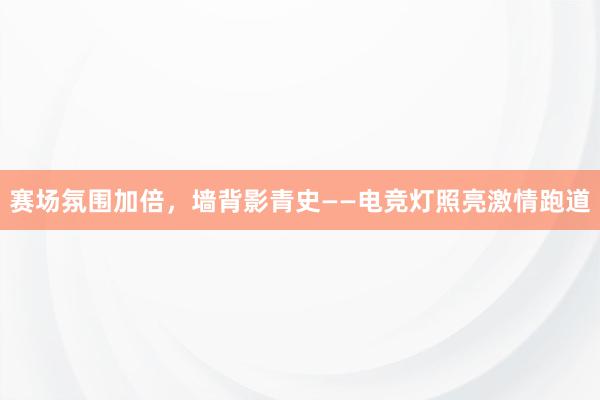 赛场氛围加倍，墙背影青史——电竞灯照亮激情跑道